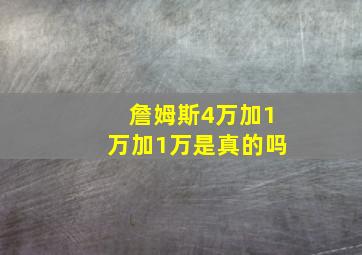 詹姆斯4万加1万加1万是真的吗